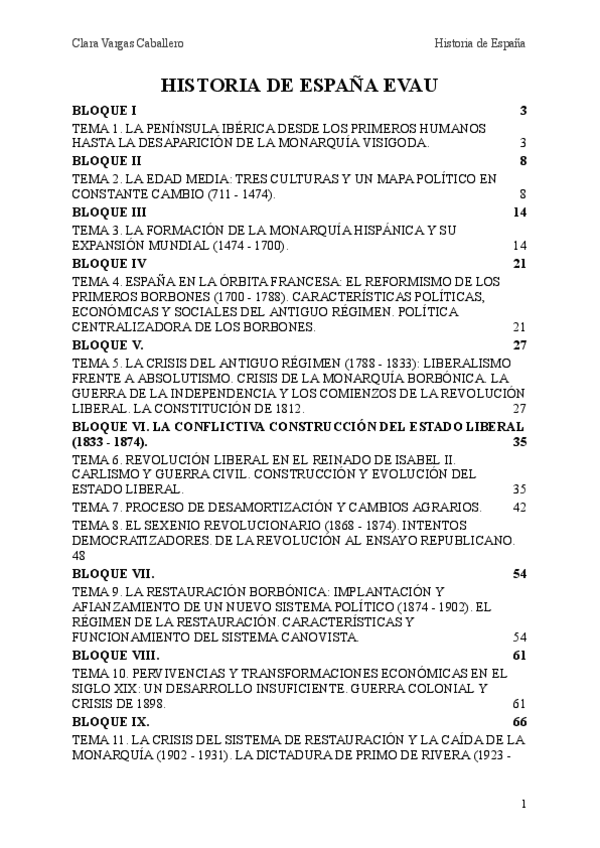 Clara Vargas Caballero

Historia de España

HISTORIA DE ESPAÑA EVAU

BLOQUE I 3

TEMA 1. LA PENÍNSULA IBÉRICA DESDE LOS PRIMEROS HUMANOS HASTA LA DESAPARICIÓN DE LA MONARQUÍA VISIGODA. 3

BLOQUE II 8

TEMA 2. LA EDAD MEDIA: TRES CULTURAS Y UN MAPA POLÍTICO EN CONSTANTE CAMBIO (711 - 1474). 8

BLOQUE III 14

TEMA 3. LA FORMACIÓN DE LA MONARQUÍA HISPÁNICA Y SU EXPANSIÓN MUNDIAL (1474 - 1700). 14

BLOQUE IV 21

TEMA 4. ESPAÑA EN LA ÓRBITA FRANCESA: EL REFORMISMO DE LOS PRIMEROS BORBONES (1700 - 1788). CARACTERÍSTICAS POLÍTICAS, ECONÓMICAS Y SOCIALES DEL ANTIGUO RÉGIMEN. POLÍTICA CENTRALIZADORA DE LOS BORBONES. 21

BLOQUE V. 27

TEMA 5. LA CRISIS DEL ANTIGUO RÉGIMEN (1788 - 1833): LIBERALISMO FRENTE A ABSOLUTISMO. CRISIS DE LA MONARQUÍA BORBÓNICA. LA GUERRA DE LA INDEPENDENCIA Y LOS COMIENZOS DE LA REVOLUCIÓN LIBERAL. LA CONSTITUCIÓN DE 1812. 27

BLOQUE VI. LA CONFLICTIVA CONSTRUCCIÓN DEL ESTADO LIBERAL (1833 - 1874). 35

TEMA 6. REVOLUCIÓN LIBERAL EN EL REINADO DE ISABEL II. CARLISMO Y GUERRA CIVIL. CONSTRUCCIÓN Y EVOLUCIÓN DEL ESTADO LIBERAL. 35

TEMA 7. PROCESO DE DESAMORTIZACIÓN Y CAMBIOS AGRARIOS. 42

TEMA 8. EL SEXENIO REVOLUCIONARIO (1868 - 1874). INTENTOS DEMOCRATIZADORES. DE LA REVOLUCIÓN AL ENSAYO REPUBLICANO. 48

BLOQUE VII. 54

TEMA 9. LA RESTAURACIÓN BORBÓNICA: IMPLANTACIÓN Y AFIANZAMIENTO DE UN NUEVO SISTEMA POLÍTICO (1874 - 1902). EL RÉGIMEN DE LA RESTAURACIÓN. CARACTERÍSTICAS Y FUNCIONAMIENTO DEL SISTEMA CANOVISTA. 54

BLOQUE VIII. 61

TEMA 10. PERVIVENCIAS Y TRANSFORMACIONES ECONÓMICAS EN EL SIGLO XIX: UN DESARROLLO INSUFICIENTE. GUERRA COLONIAL Y CRISIS DE 1898. 61

BLOQUE IX. 66

TEMA 11. LA CRISIS DEL SISTEMA DE RESTAURACIÓN Y LA CAÍDA DE LA MONARQUÍA (1902 - 1931). LA DICTADURA DE PRIMO DE RIVERA (1923 -

1